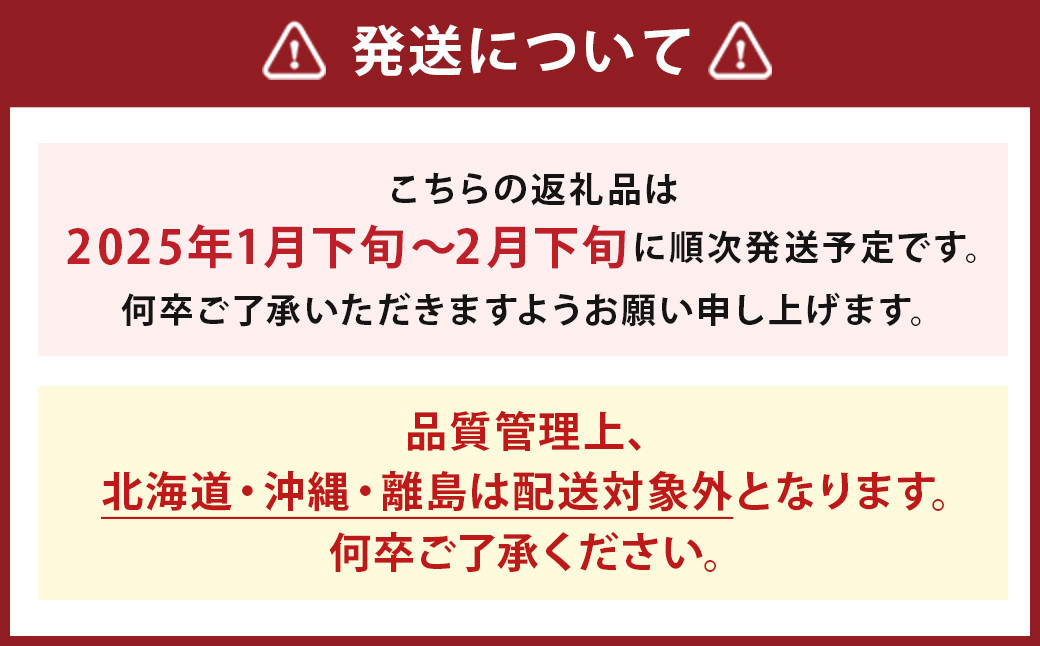 発送について

こちらの返礼品は
2025年1月下旬～2月下旬に順次発送予定です。
何卒ご了承いただきますようお願い申し上げます。

品質管理上、
北海道・沖縄・離島は配送対象外となります。
何卒ご了承ください。